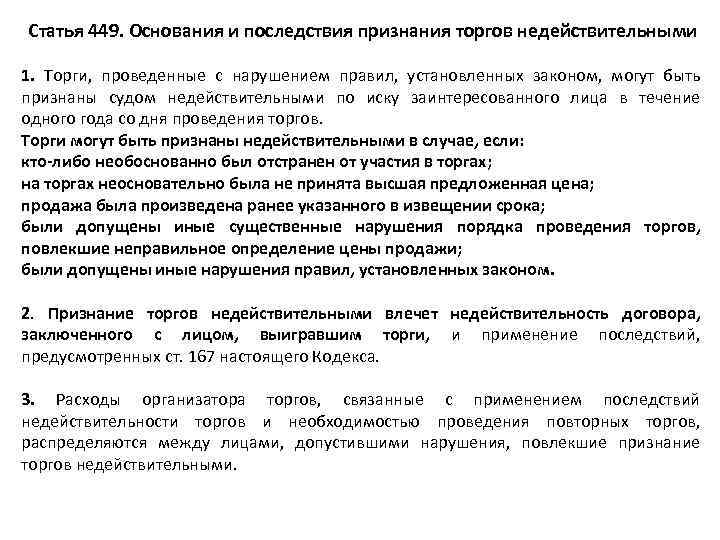 Статья 449. Основания и последствия признания торгов недействительными

1. Торги, проведенные с нарушением правил, установленных законом, могут быть признаны судом недействительными по иску заинтересованного лица в течение одного года со дня проведения торгов.
Торги могут быть признаны недействительными в случае, если:
кто-либо необоснованно был отстранен от участия в торгах;
на торгах неосновательно была не принята высшая предложенная цена;
продажа была произведена ранее указанного в извещении срока;
были допущены иные существенные нарушения порядка проведения торгов, повлекшие неправильное определение цены продажи;
были допущены иные нарушения правил, установленных законом.

2. Признание торгов недействительными влечет недействительность договора, заключенного с лицом, выигравшим торги, и применение последствий, предусмотренных ст. 167 настоящего Кодекса.

3. Расходы организатора торгов, связанные с применением последствий недействительности торгов и необходимостью проведения повторных торгов, распределяются между лицами, допустившими нарушения, повлекшие признание торгов недействительными.